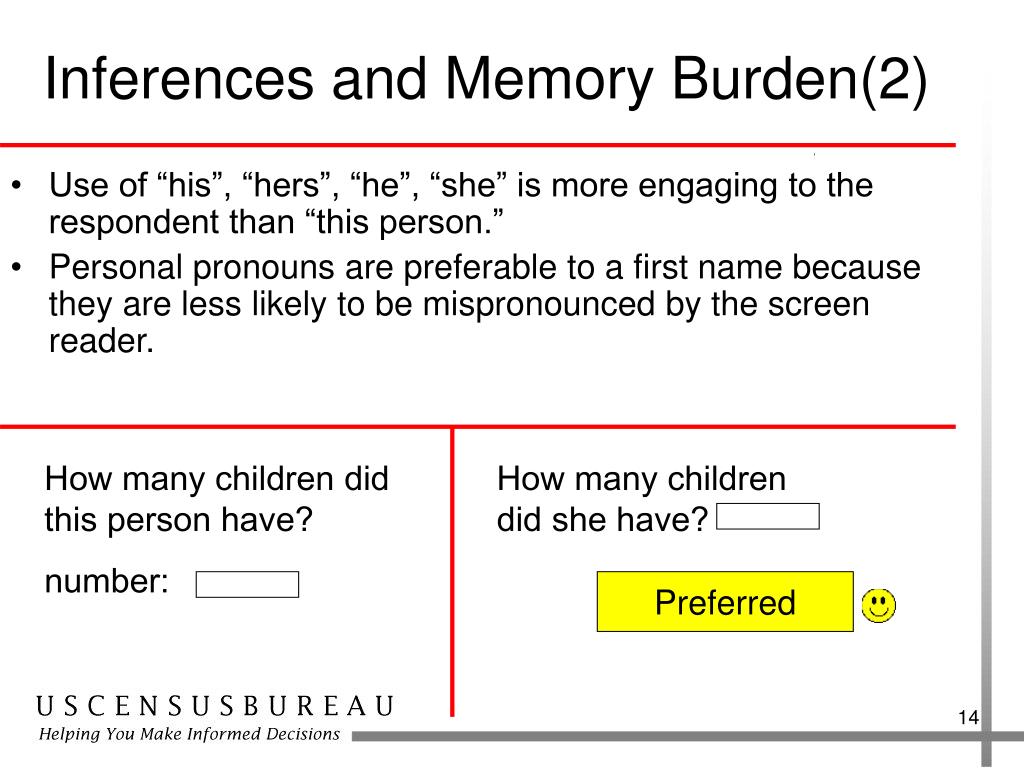 Inferences and Memory Burden(2)

• Use of “his”, “hers”, “he”, “she” is more engaging to the respondent than “this person.”
• Personal pronouns are preferable to a first name because they are less likely to be mispronounced by the screen reader.

How many children did this person have?

number:

How many children did she have?

Preferred

U S C E N S U S B U R E A U
Helping You Make Informed Decisions

14